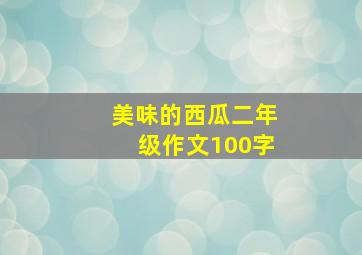 美味的西瓜二年级作文100字